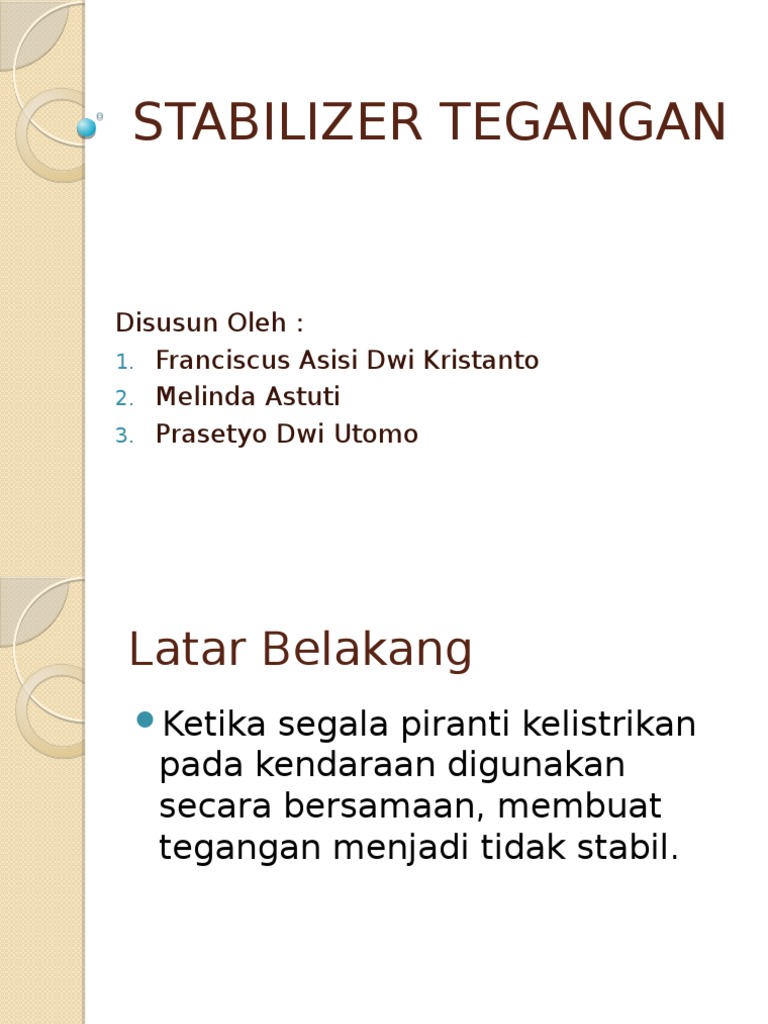 STABILIZER TEGANGAN

Disusun Oleh :
1. Franciscus Asisi Dwi Kristanto
2. Melinda Astuti
3. Prasetyo Dwi Utomo

Latar Belakang

Ketika segala piranti kelistrikan pada kendaraan digunakan secara bersamaan, membuat tegangan menjadi tidak stabil.